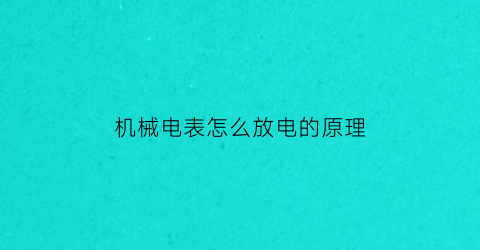 机械电表怎么放电的原理